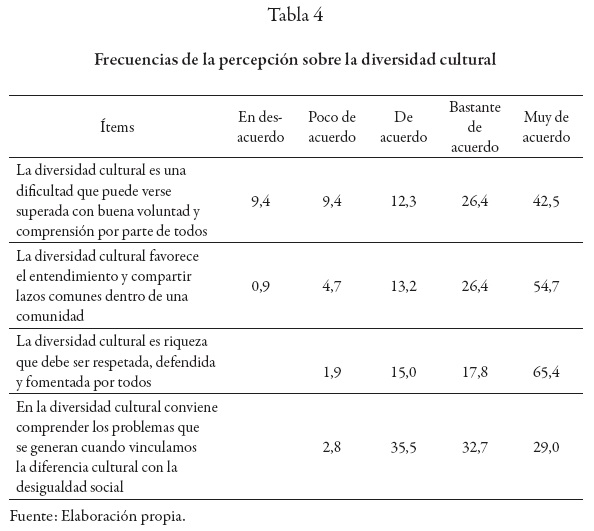 Tabla 4

Frecuencias de la percepción sobre la diversidad cultural

| Ítems | En desacuerdo | Poco de acuerdo | De acuerdo | Bastante de acuerdo | Muy de acuerdo |
|---|---|---|---|---|---|
| La diversidad cultural es una dificultad que puede verse superada con buena voluntad y comprensión por parte de todos | 9,4 | 9,4 | 12,3 | 26,4 | 42,5 |
| La diversidad cultural favorece el entendimiento y compartir lazos comunes dentro de una comunidad | 0,9 | 4,7 | 13,2 | 26,4 | 54,7 |
| La diversidad cultural es riqueza que debe ser respetada, defendida y fomentada por todos | | 1,9 | 15,0 | 17,8 | 65,4 |
| En la diversidad cultural conviene comprender los problemas que se generan cuando vinculamos la diferencia cultural con la desigualdad social | | 2,8 | 35,5 | 32,7 | 29,0 |

Fuente: Elaboración propia.